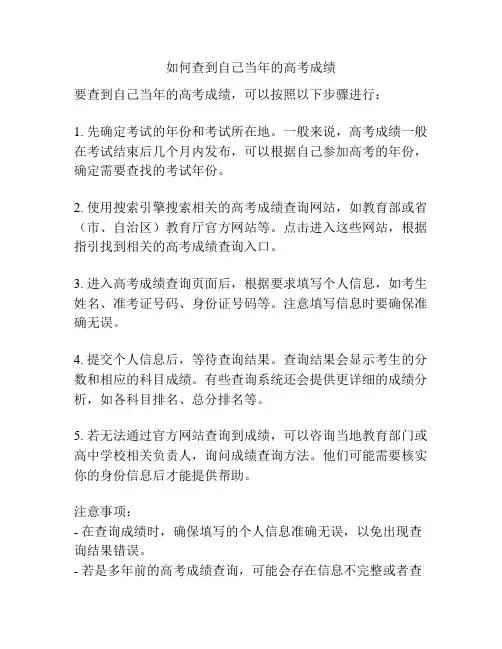 如何查到自己当年的高考成绩

要查到自己当年的高考成绩，可以按照以下步骤进行：

1. 先确定考试的年份和考试所在地。一般来说，高考成绩一般在考试结束后几个月内发布，可以根据自己参加高考的年份，确定需要查找的考试年份。

2. 使用搜索引擎搜索相关的高考成绩查询网站，如教育部或省（市、自治区）教育厅官方网站等。点击进入这些网站，根据指引找到相关的高考成绩查询入口。

3. 进入高考成绩查询页面后，根据要求填写个人信息，如考生姓名、准考证号码、身份证号码等。注意填写信息时要确保准确无误。

4. 提交个人信息后，等待查询结果。查询结果会显示考生的分数和相应的科目成绩。有些查询系统还会提供更详细的成绩分析，如各科目排名、总分排名等。

5. 若无法通过官方网站查询到成绩，可以咨询当地教育部门或高中学校相关负责人，询问成绩查询方法。他们可能需要核实你的身份信息后才能提供帮助。

注意事项：
- 在查询成绩时，确保填写的个人信息准确无误，以免出现查询结果错误。
- 若是多年前的高考成绩查询，可能会存在信息不完整或者查